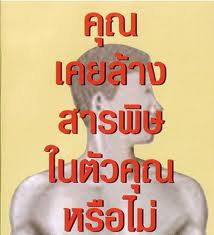 คุณ
เคยล้าง
สารพิษ
ในตัวคุณ
หรือไม่